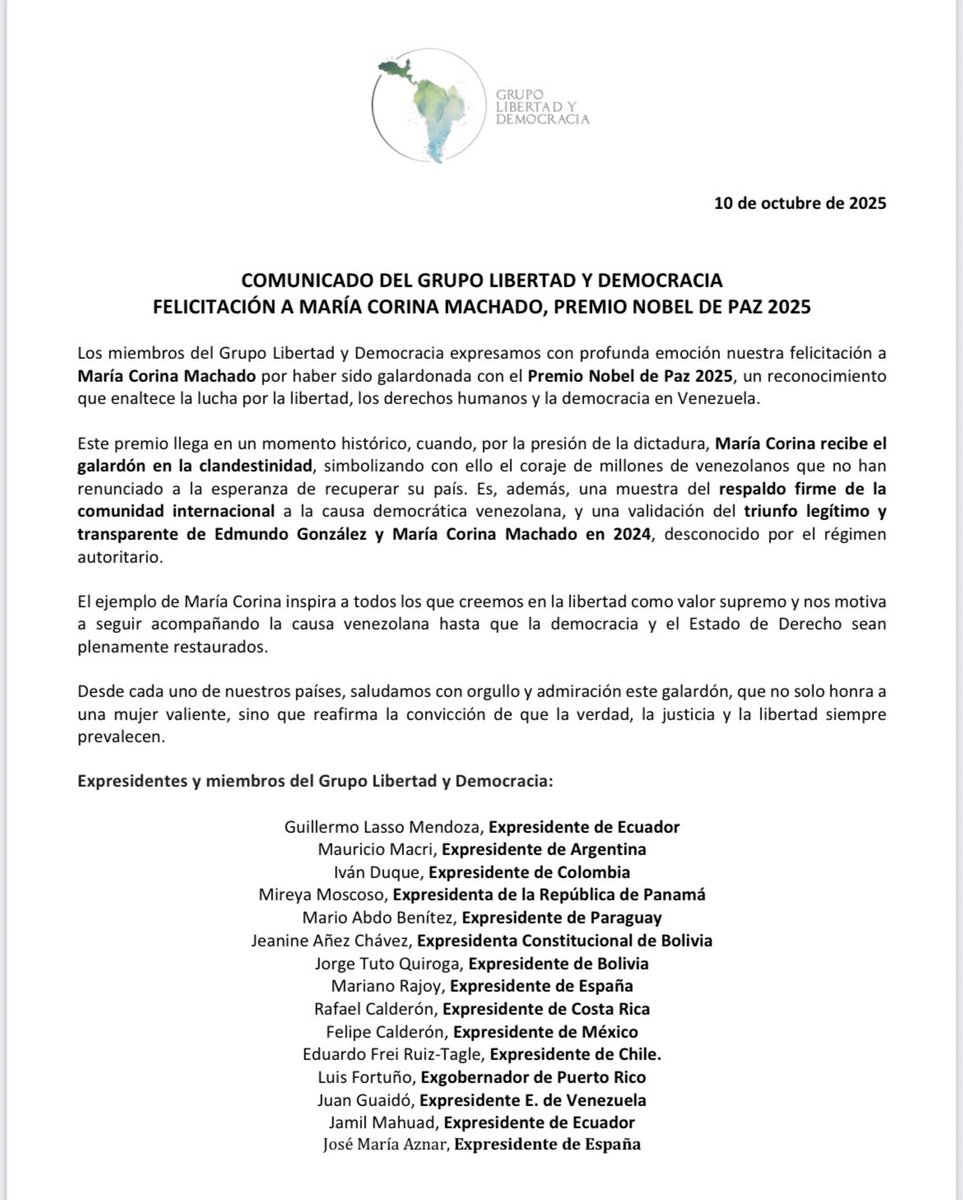 GRUPO LIBERTAD Y DEMOCRACIA

10 de octubre de 2025

COMUNICADO DEL GRUPO LIBERTAD Y DEMOCRACIA
FELICITACIÓN A MARÍA CORINA MACHADO, PREMIO NOBEL DE PAZ 2025

Los miembros del Grupo Libertad y Democracia expresamos con profunda emoción nuestra felicitación a María Corina Machado por haber sido galardonada con el Premio Nobel de Paz 2025, un reconocimiento que enaltece la lucha por la libertad, los derechos humanos y la democracia en Venezuela.

Este premio llega en un momento histórico, cuando, por la presión de la dictadura, María Corina recibe el galardón en la clandestinidad, simbolizando con ello el coraje de millones de venezolanos que no han renunciado a la esperanza de recuperar su país. Es, además, una muestra del respaldo firme de la comunidad internacional a la causa democrática venezolana, y una validación del triunfo legítimo y transparente de Edmundo González y María Corina Machado en 2024, desconocido por el régimen autoritario.

El ejemplo de María Corina inspira a todos los que creemos en la libertad como valor supremo y nos motiva a seguir acompañando la causa venezolana hasta que la democracia y el Estado de Derecho sean plenamente restaurados.

Desde cada uno de nuestros países, saludamos con orgullo y admiración este galardón, que no solo honra a una mujer valiente, sino que reafirma la convicción de que la verdad, la justicia y la libertad siempre prevalecen.

Expresidentes y miembros del Grupo Libertad y Democracia:

Guillermo Lasso Mendoza, Expresidente de Ecuador
Mauricio Macri, Expresidente de Argentina
Iván Duque, Expresidente de Colombia
Mireya Moscoso, Expresidenta de la República de Panamá
Mario Abdo Benítez, Expresidente de Paraguay
Jeanine Añez Chávez, Expresidenta Constitucional de Bolivia
Jorge Tuto Quiroga, Expresidente de Bolivia
Mariano Rajoy, Expresidente de España
Rafael Calderón, Expresidente de Costa Rica
Felipe Calderón, Expresidente de México
Eduardo Frei Ruiz-Tagle, Expresidente de Chile.
Luis Fortuño, Exgobernador de Puerto Rico
Juan Guaidó, Expresidente E. de Venezuela
Jamil Mahuad, Expresidente de Ecuador
José María Aznar, Expresidente de España